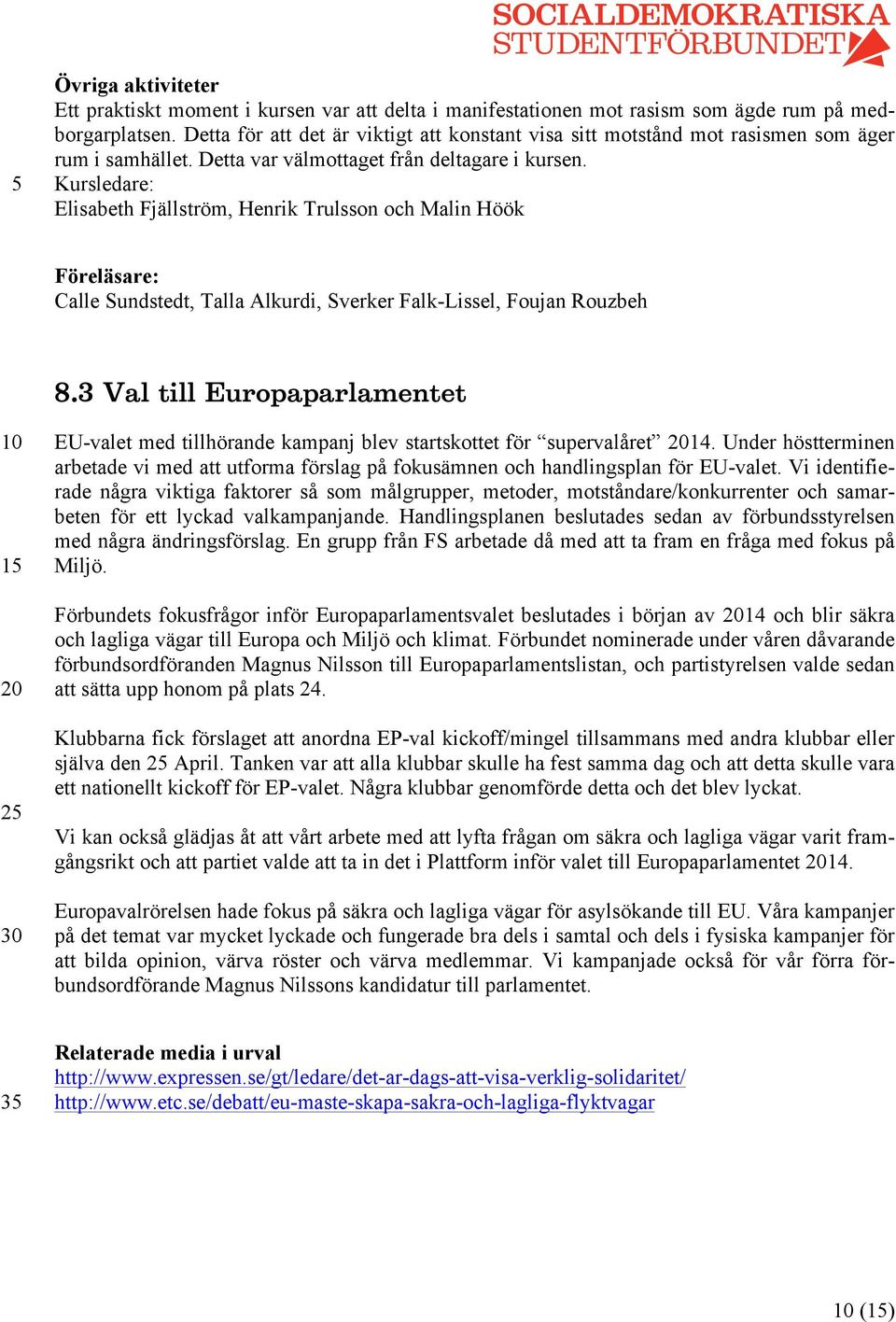 SOCIALDEMOKRATISKA STUDENTFÖRBUNDET

Övriga aktiviteter
Ett praktiskt moment i kursen var att delta i manifestationen mot rasism som ägde rum på medborgarplatsen. Detta för att det är viktigt att konstant visa sitt motstånd mot rasismen som äger rum i samhället. Detta var välmottaget från deltagare i kursen.
5 Kursledare:
Elisabeth Fjällström, Henrik Trulsson och Malin Höök

Föreläsare:
Calle Sundstedt, Talla Alkurdi, Sverker Falk-Lissel, Foujan Rouzbeh

8.3 Val till Europaparlamentet

10 EU-valet med tillhörande kampanj blev startskottet för “supervalåret” 2014. Under höstterminen arbetade vi med att utforma förslag på fokusämnen och handlingsplan för EU-valet. Vi identifierade några viktiga faktorer så som målgrupper, metoder, motståndare/konkurrenter och samarbeten för ett lyckad valkampanjande. Handlingsplanen beslutades sedan av förbundsstyrelsen med några ändringsförslag. En grupp från FS arbetade då med att ta fram en fråga med fokus på 15 Miljö.

Förbundets fokusfrågor inför Europaparlamentsvalet beslutades i början av 2014 och blir säkra och lagliga vägar till Europa och Miljö och klimat. Förbundet nominerade under våren dåvarande förbundsordföranden Magnus Nilsson till Europaparlamentslistan, och partistyrelsen valde sedan 20 att sätta upp honom på plats 24.

Klubbarna fick förslaget att anordna EP-val kickoff/mingel tillsammans med andra klubbar eller själva den 25 April. Tanken var att alla klubbar skulle ha fest samma dag och att detta skulle vara ett nationellt kickoff för EP-valet. Några klubbar genomförde detta och det blev lyckat.
25

Vi kan också glädjas åt att vårt arbete med att lyfta frågan om säkra och lagliga vägar varit framgångsrikt och att partiet valde att ta in det i Plattform inför valet till Europaparlamentet 2014.

Europavalrörelsen hade fokus på säkra och lagliga vägar för asylsökande till EU. Våra kampanjer 30 på det temat var mycket lyckade och fungerade bra dels i samtal och dels i fysiska kampanjer för att bilda opinion, värva röster och värva medlemmar. Vi kampanjade också för vår förra förbundsordförande Magnus Nilssons kandidatur till parlamentet.

Relaterade media i urval
http://www.expressen.se/gt/ledare/det-ar-dags-att-visa-verklig-solidaritet/
35 http://www.etc.se/debatt/eu-maste-skapa-sakra-och-lagliga-flyktvagar

10 (15)